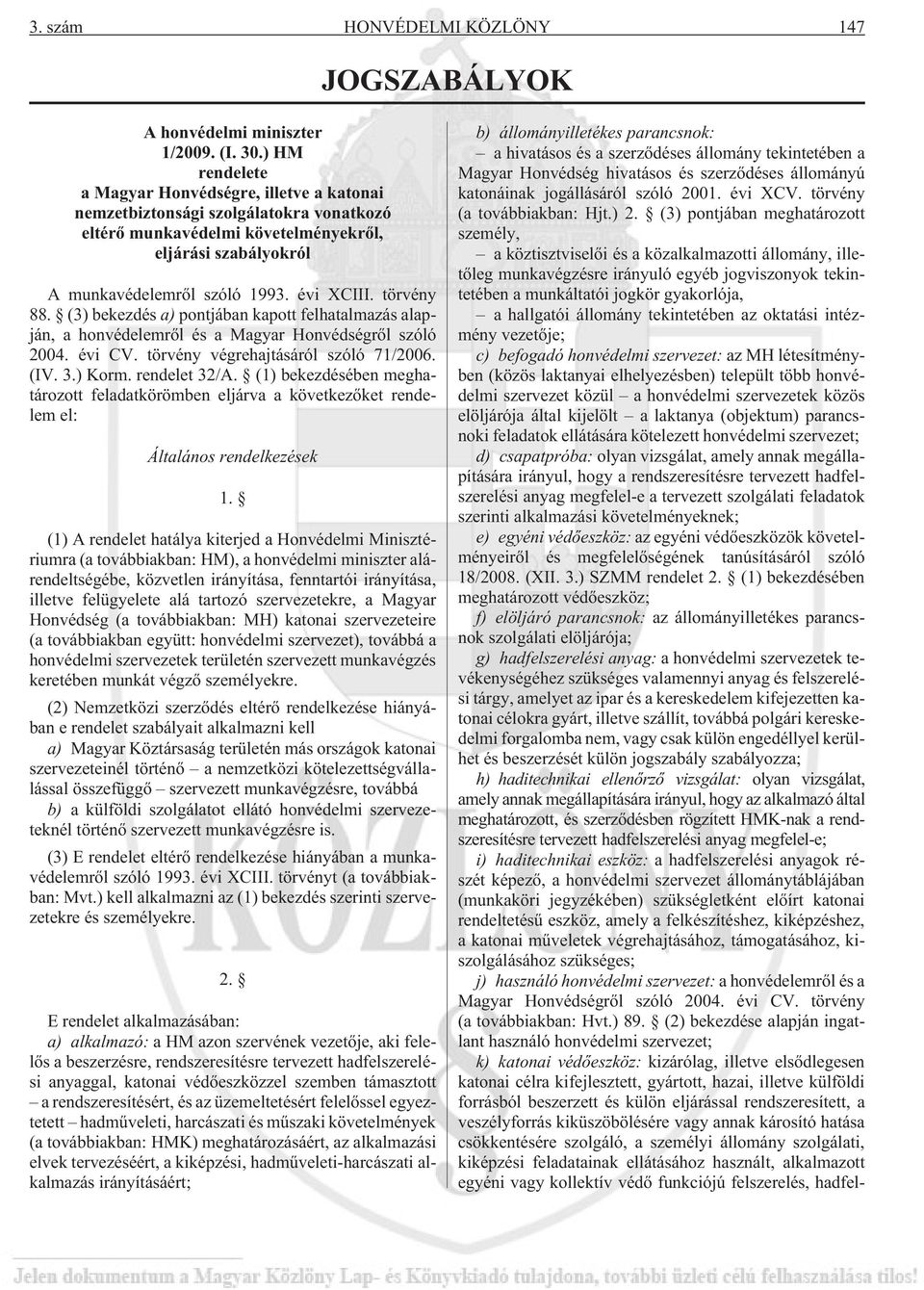 3. szám HONVÉDELMI KÖZLÖNY 147

JOGSZABÁLYOK

A honvédelmi miniszter
1/2009. (I. 30.) HM
rendelete
a Magyar Honvédségre, illetve a katonai nemzetbiztonsági szolgálatokra vonatkozó eltérő munkavédelmi követelményekről, eljárási szabályokról

A munkavédelemről szóló 1993. évi XCIII. törvény 88. § (3) bekezdés a) pontjában kapott felhatalmazás alapján, a honvédelemről és a Magyar Honvédségről szóló 2004. évi CV. törvény végrehajtásáról szóló 71/2006. (IV. 3.) Korm. rendelet 32/A. § (1) bekezdésében meghatározott feladatkörömben eljárva a következőket rendelem el:

Általános rendelkezések

1. §

(1) A rendelet hatálya kiterjed a Honvédelmi Minisztériumra (a továbbiakban: HM), a honvédelmi miniszter alárendeltségébe, közvetlen irányítása, fenntartói irányítása, illetve felügyelete alá tartozó szervezetekre, a Magyar Honvédség (a továbbiakban: MH) katonai szervezeteire (a továbbiakban együtt: honvédelmi szervezet), továbbá a honvédelmi szervezetek területén szervezett munkavégzés keretében munkát végző személyekre.

(2) Nemzetközi szerződés eltérő rendelkezése hiányában e rendelet szabályait alkalmazni kell

a) Magyar Köztársaság területén más országok katonai szervezeteinél történő – a nemzetközi kötelezettségvállalással összefüggő – szervezett munkavégzésre, továbbá

b) a külföldi szolgálatot ellátó honvédelmi szervezeteknél történő szervezett munkavégzésre is.

(3) E rendelet eltérő rendelkezése hiányában a munkavédelemről szóló 1993. évi XCIII. törvényt (a továbbiakban: Mvt.) kell alkalmazni az (1) bekezdés szerinti szervezetekre és személyekre.

2. §

E rendelet alkalmazásában:

a) alkalmazó: a HM azon szervének vezetője, aki felelős a beszerzésre, rendszeresítésre tervezett hadfelszerelési anyaggal, katonai védőeszközzel szemben támasztott – a rendszeresítésért, és az üzemeltetésért felelőssel egyeztetett – hadműveleti, harcászati és műszaki követelmények (a továbbiakban: HMK) meghatározásáért, az alkalmazási elvek tervezéséért, a kiképzési, hadműveleti-harcászati alkalmazás irányításáért;

b) állományilletékes parancsnok:
– a hivatásos és a szerződéses állomány tekintetében a Magyar Honvédség hivatásos és szerződéses állományú katonáinak jogállásáról szóló 2001. évi XCV. törvény (a továbbiakban: Hjt.) 2. § (3) pontjában meghatározott személy,
– a köztisztviselői és a közalkalmazotti állomány, illetőleg munkavégzésre irányuló egyéb jogviszonyok tekintetében a munkáltatói jogkör gyakorlója,
– a hallgatói állomány tekintetében az oktatási intézmény vezetője;

c) befogadó honvédelmi szervezet: az MH létesítményben (közös laktanyai elhelyezésben) települt több honvédelmi szervezet közül – a honvédelmi szervezetek közös elöljárója által kijelölt – a laktanya (objektum) parancsnoki feladatok ellátására kötelezett honvédelmi szervezet;

d) csapatpróba: olyan vizsgálat, amely annak megállapítására irányul, hogy a rendszeresítésre tervezett hadfelszerelési anyag megfelel-e a tervezett szolgálati feladatok szerinti alkalmazási követelményeknek;

e) egyéni védőeszköz: az egyéni védőeszközök követelményeiről és megfelelőségének tanúsításáról szóló 18/2008. (XII. 3.) SZMM rendelet 2. § (1) bekezdésében meghatározott védőeszköz;

f) elöljáró parancsnok: az állományilletékes parancsnok szolgálati elöljárója;

g) hadfelszerelési anyag: a honvédelmi szervezetek tevékenységéhez szükséges valamennyi anyag és felszerelési tárgy, amelyet az ipar és a kereskedelem kifejezetten katonai célokra gyárt, illetve szállít, továbbá polgári kereskedelmi forgalomba nem, vagy csak külön engedéllyel kerülhet és beszerzését külön jogszabály szabályozza;

h) haditechnikai ellenőrző vizsgálat: olyan vizsgálat, amely annak megállapítására irányul, hogy az alkalmazó által meghatározott, és szerződésben rögzített HMK-nak a rendszeresítésre tervezett hadfelszerelési anyag megfelel-e;

i) haditechnikai eszköz: a hadfelszerelési anyagok részét képező, a honvédelmi szervezet állománytáblájában (munkaköri jegyzékében) szükségletként előírt katonai rendeltetésű eszköz, amely a felkészítéshez, kiképzéshez, a katonai műveletek végrehajtásához, támogatásához, kiszolgálásához szükséges;

j) használó honvédelmi szervezet: a honvédelemről és a Magyar Honvédségről szóló 2004. évi CV. törvény (a továbbiakban: Hvt.) 89. § (2) bekezdése alapján ingatlant használó honvédelmi szervezet;

k) katonai védőeszköz: kizárólag, illetve elsődlegesen katonai célra kifejlesztett, gyártott, hazai, illetve külföldi forrásból beszerzett és külön eljárással rendszeresített, a veszélyforrás kiküszöbölésére vagy annak károsító hatása csökkentésére szolgáló, a személyi állomány szolgálati, kiképzési feladatainak ellátásához használt, alkalmazott egyéni vagy kollektív védő funkciójú felszerelés, hadfel-

Jelen dokumentum a Magyar Közlöny Lap- és Könyvkiadó tulajdona, további üzleti célú felhasználása tilos!